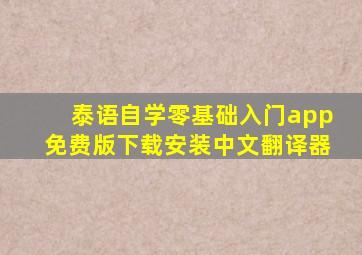 泰语自学零基础入门app
免费版下载安装中文翻译器